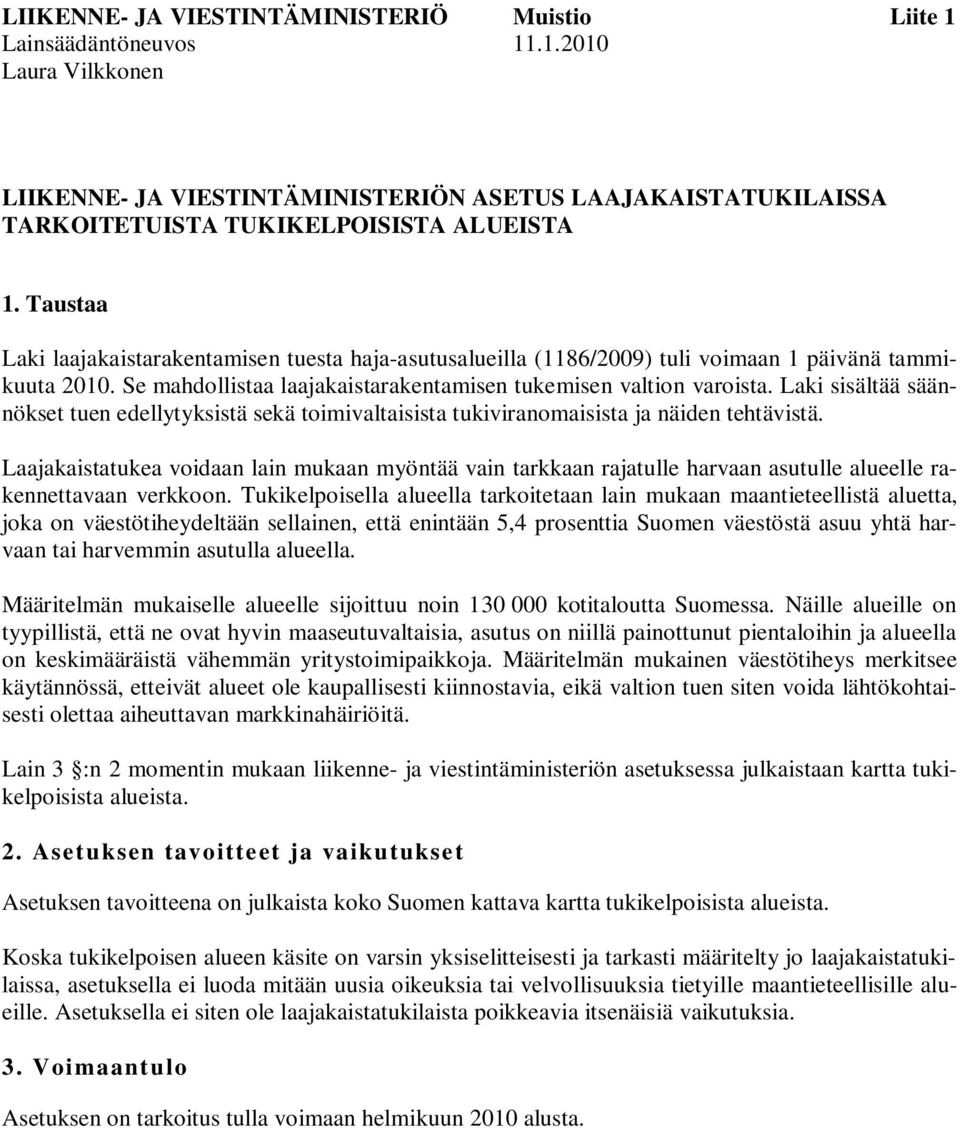 LIIKENNE- JA VIESTINTÄMINISTERIÖ Muistio Liite 1
Lainsäädäntöneuvos 11.1.2010
Laura Vilkkonen

LIIKENNE- JA VIESTINTÄMINISTERIÖN ASETUS LAAJAKAISTATUKILAISSA TARKOITETUISTA TUKIKELPOISISTA ALUEISTA

1. Taustaa

Laki laajakaistarakentamisen tuesta haja-asutusalueilla (1186/2009) tuli voimaan 1 päivänä tammikuuta 2010. Se mahdollistaa laajakaistarakentamisen tukemisen valtion varoista. Laki sisältää säännökset tuen edellytyksistä sekä toimivaltaisista tukiviranomaisista ja näiden tehtävistä.

Laajakaistatukea voidaan lain mukaan myöntää vain tarkkaan rajatulle harvaan asutulle alueelle rakennettavaan verkkoon. Tukikelpoisella alueella tarkoitetaan lain mukaan maantieteellistä aluetta, joka on väestötiheydeltään sellainen, että enintään 5,4 prosenttia Suomen väestöstä asuu yhtä harvaan tai harvemmin asutulla alueella.

Määritelmän mukaiselle alueelle sijoittuu noin 130 000 kotitaloutta Suomessa. Näille alueille on tyypillistä, että ne ovat hyvin maaseutuvaltaisia, asutus on niillä painottunut pientaloihin ja alueella on keskimääräistä vähemmän yritystoimipaikkoja. Määritelmän mukainen väestötiheys merkitsee käytännössä, etteivät alueet ole kaupallisesti kiinnostavia, eikä valtion tuen siten voida lähtökohtaisesti olettaa aiheuttavan markkinahäiriöitä.

Lain 3 §:n 2 momentin mukaan liikenne- ja viestintäministeriön asetuksessa julkaistaan kartta tukikelpoisista alueista.

2. Asetuksen tavoitteet ja vaikutukset

Asetuksen tavoitteena on julkaista koko Suomen kattava kartta tukikelpoisista alueista.

Koska tukikelpoisen alueen käsite on varsin yksiselitteisesti ja tarkasti määritelty jo laajakaistatukilaissa, asetuksella ei luoda mitään uusia oikeuksia tai velvollisuuksia tietyille maantieteellisille alueille. Asetuksella ei siten ole laajakaistatukilaista poikkeavia itsenäisiä vaikutuksia.

3. Voimaantulo

Asetuksen on tarkoitus tulla voimaan helmikuun 2010 alusta.